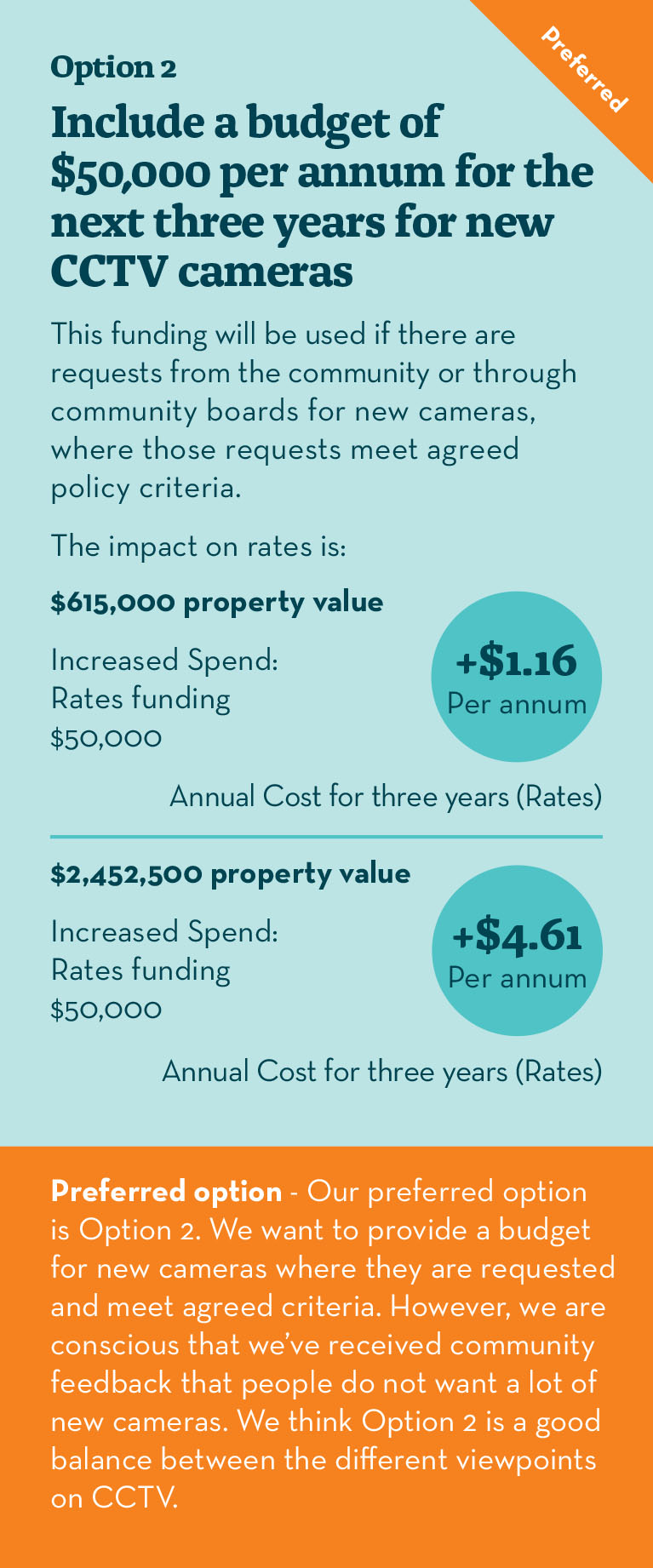 Preferred

Option 2

Include a budget of \$50,000 per annum for the next three years for new CCTV cameras

This funding will be used if there are requests from the community or through community boards for new cameras, where those requests meet agreed policy criteria.

The impact on rates is:

\$615,000 property value

Increased Spend:
Rates funding
\$50,000

+\$1.16
Per annum

Annual Cost for three years (Rates)

\$2,452,500 property value

Increased Spend:
Rates funding
\$50,000

+\$4.61
Per annum

Annual Cost for three years (Rates)

Preferred option - Our preferred option is Option 2. We want to provide a budget for new cameras where they are requested and meet agreed criteria. However, we are conscious that we've received community feedback that people do not want a lot of new cameras. We think Option 2 is a good balance between the different viewpoints on CCTV.